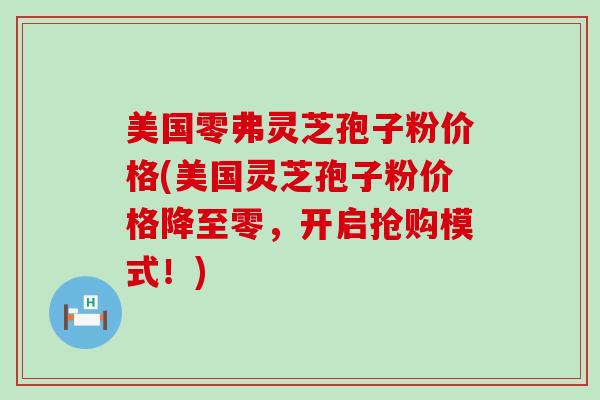 美国零弗灵芝孢子粉价格(美国灵芝孢子粉价格降至零，开启抢购模式！)

H